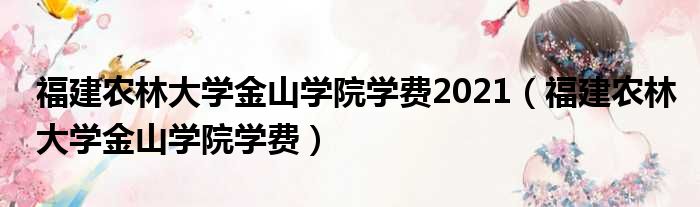 福建农林大学金山学院学费2021（福建农林大学金山学院学费）